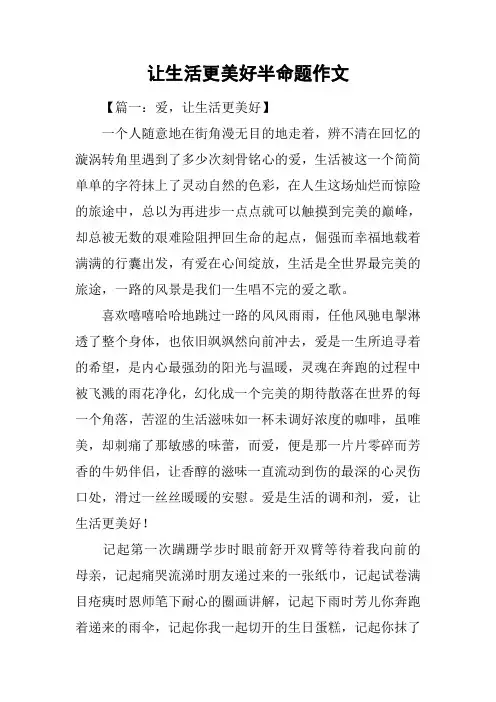 让生活更美好半命题作文

【篇一：爱，让生活更美好】

一个人随意地在街角漫无目的地走着，辨不清在回忆的漩涡转角里遇到了多少次刻骨铭心的爱，生活被这一个简简单单的字符抹上了灵动自然的色彩，在人生这场灿烂而惊险的旅途中，总以为再进步一点点就可以触摸到完美的巅峰，却总被无数的艰难险阻押回生命的起点，倔强而幸福地载着满满的行囊出发，有爱在心间绽放，生活是全世界最完美的旅途，一路的风景是我们一生唱不完的爱之歌。

喜欢嘻嘻哈哈地跳过一路的风风雨雨，任他风驰电掣淋透了整个身体，也依旧飒飒然向前冲去，爱是一生所追寻着的希望，是内心最强劲的阳光与温暖，灵魂在奔跑的过程中被飞溅的雨花净化，幻化成一个完美的期待散落在世界的每一个角落，苦涩的生活滋味如一杯未调好浓度的咖啡，虽唯美，却刺痛了那敏感的味蕾，而爱，便是那一片片零碎而芳香的牛奶伴侣，让香醇的滋味一直流动到伤的最深的心灵伤口处，滑过一丝丝暖暖的安慰。爱是生活的调和剂，爱，让生活更美好！

记起第一次蹒跚学步时眼前舒开双臂等待着我向前的母亲，记起痛哭流涕时朋友递过来的一张纸巾，记起试卷满目疮痍时恩师笔下耐心的圈画讲解，记起下雨时芳儿你奔跑着递来的雨伞，记起你我一起切开的生日蛋糕，记起你抹了